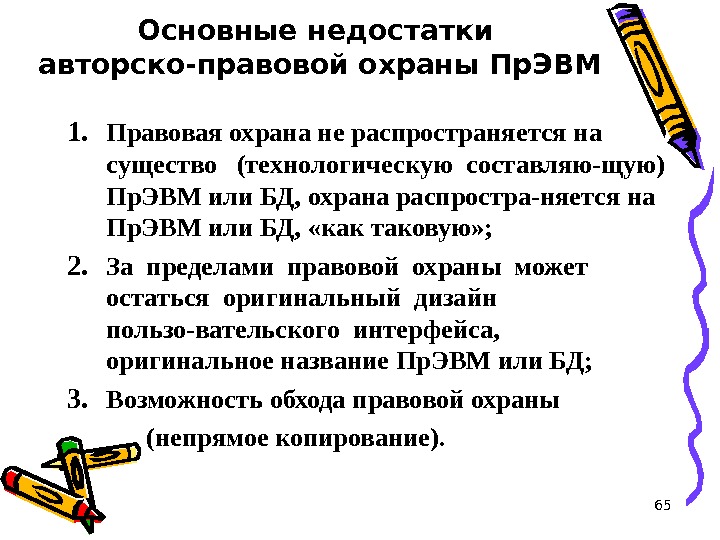 Основные недостатки авторско-правовой охраны ПрЭВМ

1. Правовая охрана не распространяется на существо (технологическую составляю-щую) ПрЭВМ или БД, охрана распростра-няется на ПрЭВМ или БД, «как таковую»;

2. За пределами правовой охраны может остаться оригинальный дизайн пользо-вательского интерфейса, оригинальное название ПрЭВМ или БД;

3. Возможность обхода правовой охраны (непрямое копирование).

65